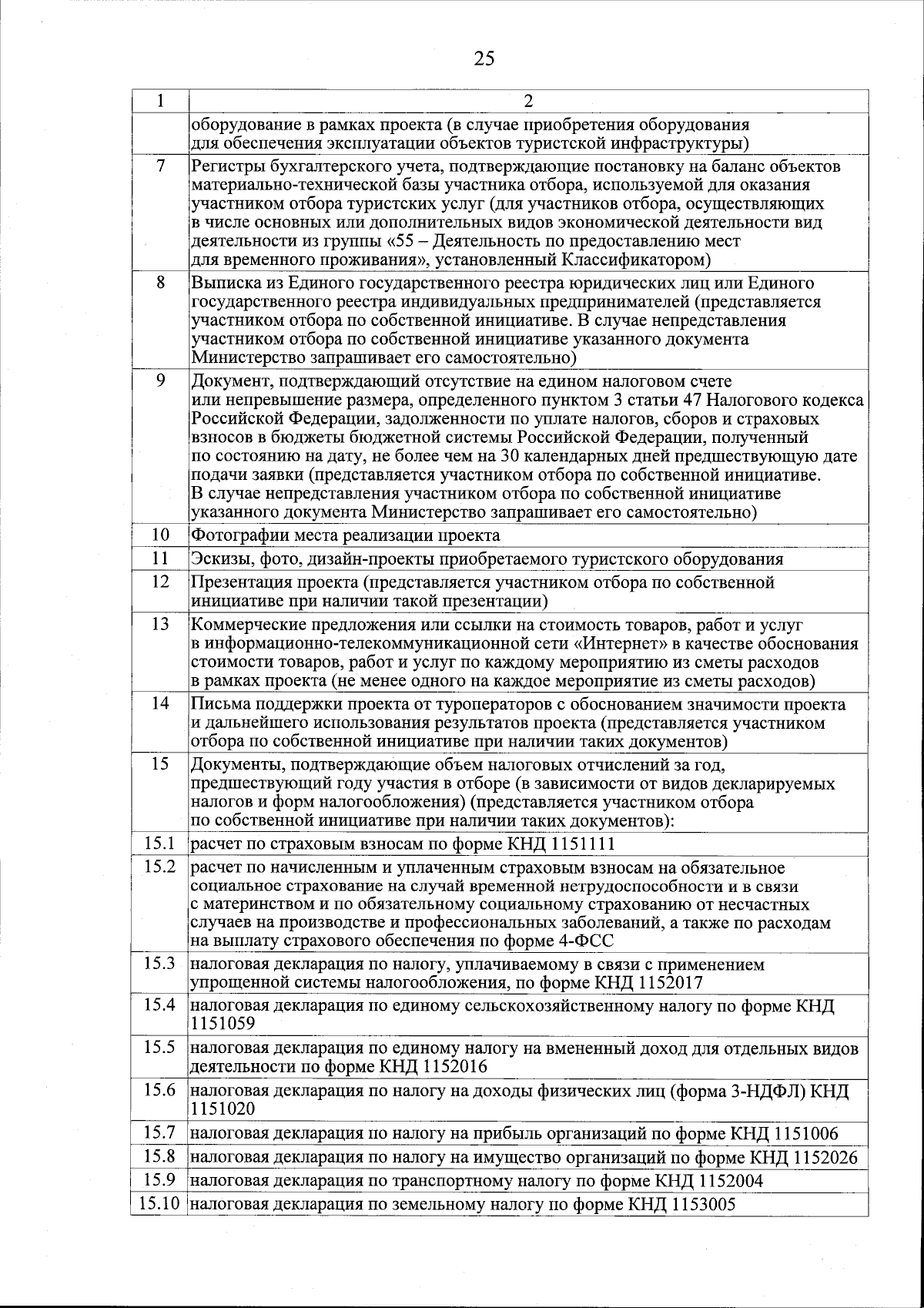 25

| 1 | 2 |
|---|---|
| | оборудование в рамках проекта (в случае приобретения оборудования для обеспечения эксплуатации объектов туристской инфраструктуры) |
| 7 | Регистры бухгалтерского учета, подтверждающие постановку на баланс объектов материально-технической базы участника отбора, используемой для оказания участником отбора туристских услуг (для участников отбора, осуществляющих в числе основных или дополнительных видов экономической деятельности вид деятельности из группы «55 – Деятельность по предоставлению мест для временного проживания», установленный Классификатором) |
| 8 | Выписка из Единого государственного реестра юридических лиц или Единого государственного реестра индивидуальных предпринимателей (представляется участником отбора по собственной инициативе. В случае непредставления участником отбора по собственной инициативе указанного документа Министерство запрашивает его самостоятельно) |
| 9 | Документ, подтверждающий отсутствие на едином налоговом счете или непревышение размера, определенного пунктом 3 статьи 47 Налогового кодекса Российской Федерации, задолженности по уплате налогов, сборов и страховых взносов в бюджеты бюджетной системы Российской Федерации, полученный по состоянию на дату, не более чем на 30 календарных дней предшествующую дате подачи заявки (представляется участником отбора по собственной инициативе. В случае непредставления участником отбора по собственной инициативе указанного документа Министерство запрашивает его самостоятельно) |
| 10 | Фотографии места реализации проекта |
| 11 | Эскизы, фото, дизайн-проекты приобретаемого туристского оборудования |
| 12 | Презентация проекта (представляется участником отбора по собственной инициативе при наличии такой презентации) |
| 13 | Коммерческие предложения или ссылки на стоимость товаров, работ и услуг в информационно-телекоммуникационной сети «Интернет» в качестве обоснования стоимости товаров, работ и услуг по каждому мероприятию из сметы расходов в рамках проекта (не менее одного на каждое мероприятие из сметы расходов) |
| 14 | Письма поддержки проекта от туроператоров с обоснованием значимости проекта и дальнейшего использования результатов проекта (представляется участником отбора по собственной инициативе при наличии таких документов) |
| 15 | Документы, подтверждающие объем налоговых отчислений за год, предшествующий году участия в отборе (в зависимости от видов декларируемых налогов и форм налогообложения) (представляется участником отбора по собственной инициативе при наличии таких документов): |
| 15.1 | расчет по страховым взносам по форме КНД 1151111 |
| 15.2 | расчет по начисленным и уплаченным страховым взносам на обязательное социальное страхование на случай временной нетрудоспособности и в связи с материнством и по обязательному социальному страхованию от несчастных случаев на производстве и профессиональных заболеваний, а также по расходам на выплату страхового обеспечения по форме 4-ФСС |
| 15.3 | налоговая декларация по налогу, уплачиваемому в связи с применением упрощенной системы налогообложения, по форме КНД 1152017 |
| 15.4 | налоговая декларация по единому сельскохозяйственному налогу по форме КНД 1151059 |
| 15.5 | налоговая декларация по единому налогу на вмененный доход для отдельных видов деятельности по форме КНД 1152016 |
| 15.6 | налоговая декларация по налогу на доходы физических лиц (форма 3-НДФЛ) КНД 1151020 |
| 15.7 | налоговая декларация по налогу на прибыль организаций по форме КНД 1151006 |
| 15.8 | налоговая декларация по налогу на имущество организаций по форме КНД 1152026 |
| 15.9 | налоговая декларация по транспортному налогу по форме КНД 1152004 |
| 15.10 | налоговая декларация по земельному налогу по форме КНД 1153005 |